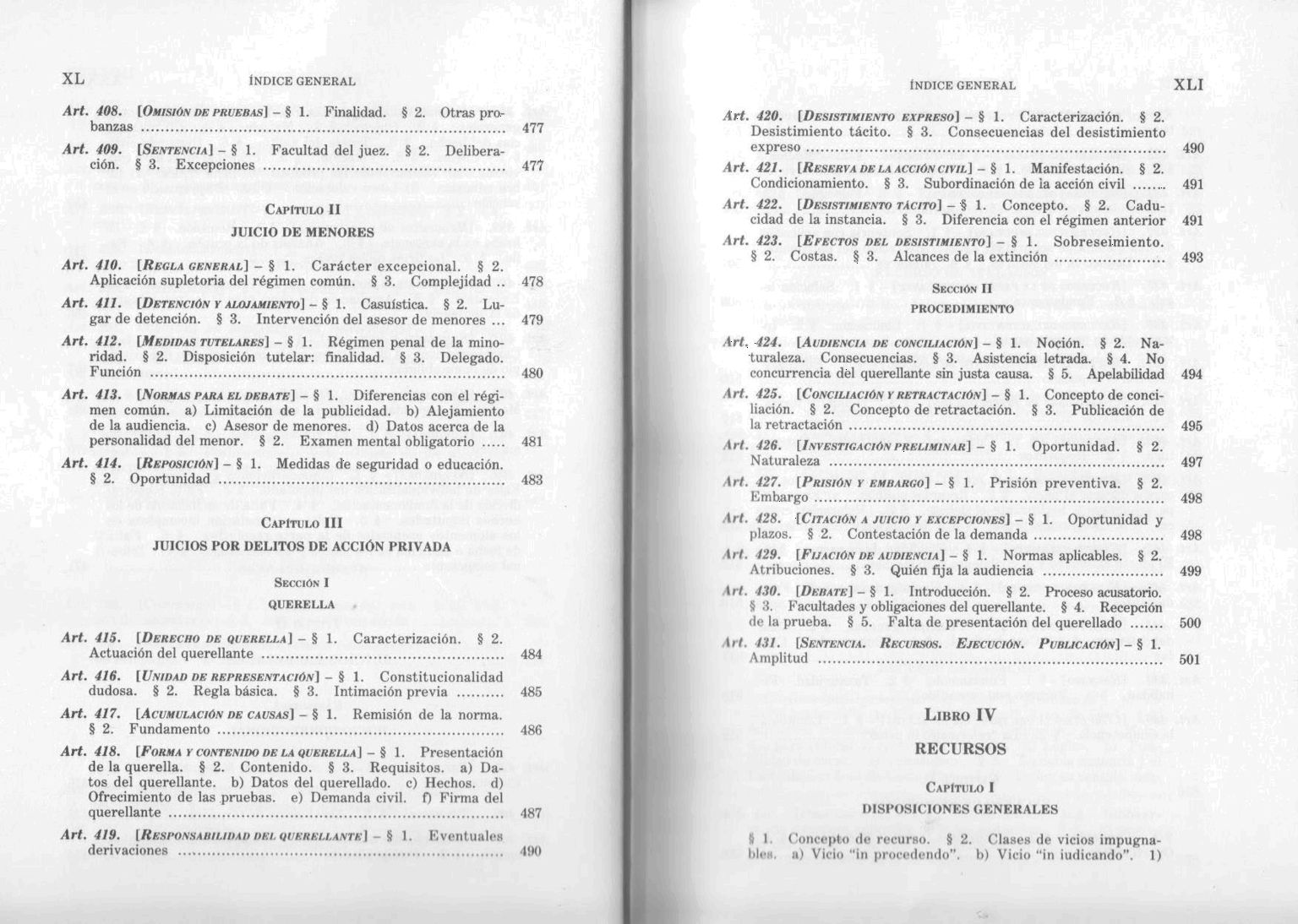 XL ÍNDICE GENERAL

Art. 408. [OMISIÓN DE PRUEBAS] – § 1. Finalidad. § 2. Otras probanzas ........ 477

Art. 409. [SENTENCIA] – § 1. Facultad del juez. § 2. Deliberación. § 3. Excepciones ........ 477

CAPÍTULO II
JUICIO DE MENORES

Art. 410. [REGLA GENERAL] – § 1. Carácter excepcional. § 2. Aplicación supletoria del régimen común. § 3. Complejidad .. 478

Art. 411. [DETENCIÓN Y ALOJAMIENTO] – § 1. Casuística. § 2. Lugar de detención. § 3. Intervención del asesor de menores ... 479

Art. 412. [MEDIDAS TUTELARES] – § 1. Régimen penal de la minoridad. § 2. Disposición tutelar: finalidad. § 3. Delegado. Función ........ 480

Art. 413. [NORMAS PARA EL DEBATE] – § 1. Diferencias con el régimen común. a) Limitación de la publicidad. b) Alejamiento de la audiencia. c) Asesor de menores. d) Datos acerca de la personalidad del menor. § 2. Examen mental obligatorio ..... 481

Art. 414. [REPOSICIÓN] – § 1. Medidas de seguridad o educación. § 2. Oportunidad ........ 483

CAPÍTULO III
JUICIOS POR DELITOS DE ACCIÓN PRIVADA

SECCIÓN I
QUERELLA

Art. 415. [DERECHO DE QUERELLA] – § 1. Caracterización. § 2. Actuación del querellante ........ 484

Art. 416. [UNIDAD DE REPRESENTACIÓN] – § 1. Constitucionalidad dudosa. § 2. Regla básica. § 3. Intimación previa .......... 485

Art. 417. [ACUMULACIÓN DE CAUSAS] – § 1. Remisión de la norma. § 2. Fundamento ........ 486

Art. 418. [FORMA Y CONTENIDO DE LA QUERELLA] – § 1. Presentación de la querella. § 2. Contenido. § 3. Requisitos. a) Datos del querellante. b) Datos del querellado. c) Hechos. d) Ofrecimiento de las pruebas. e) Demanda civil. f) Firma del querellante ........ 487

Art. 419. [RESPONSABILIDAD DEL QUERELLANTE] – § 1. Eventuales derivaciones ........ 490

ÍNDICE GENERAL XLI

Art. 420. [DESISTIMIENTO EXPRESO] – § 1. Caracterización. § 2. Desistimiento tácito. § 3. Consecuencias del desistimiento expreso ........ 490

Art. 421. [RESERVA DE LA ACCIÓN CIVIL] – § 1. Manifestación. § 2. Condicionamiento. § 3. Subordinación de la acción civil ....... 491

Art. 422. [DESISTIMIENTO TÁCITO] – § 1. Concepto. § 2. Caducidad de la instancia. § 3. Diferencia con el régimen anterior 491

Art. 423. [EFECTOS DEL DESISTIMIENTO] – § 1. Sobreseimiento. § 2. Costas. § 3. Alcances de la extinción ........ 493

SECCIÓN II
PROCEDIMIENTO

Art. 424. [AUDIENCIA DE CONCILIACIÓN] – § 1. Noción. § 2. Naturaleza. Consecuencias. § 3. Asistencia letrada. § 4. No concurrencia del querellante sin justa causa. § 5. Apelabilidad 494

Art. 425. [CONCILIACIÓN Y RETRACTACIÓN] – § 1. Concepto de conciliación. § 2. Concepto de retractación. § 3. Publicación de la retractación ........ 495

Art. 426. [INVESTIGACIÓN PRELIMINAR] – § 1. Oportunidad. § 2. Naturaleza ........ 497

Art. 427. [PRISIÓN Y EMBARGO] – § 1. Prisión preventiva. § 2. Embargo ........ 498

Art. 428. [CITACIÓN A JUICIO Y EXCEPCIONES] – § 1. Oportunidad y plazos. § 2. Contestación de la demanda ........ 498

Art. 429. [FIJACIÓN DE AUDIENCIA] – § 1. Normas aplicables. § 2. Atribuciones. § 3. Quién fija la audiencia ........ 499

Art. 430. [DEBATE] – § 1. Introducción. § 2. Proceso acusatorio. § 3. Facultades y obligaciones del querellante. § 4. Recepción de la prueba. § 5. Falta de presentación del querellado ....... 500

Art. 431. [SENTENCIA. RECURSOS. EJECUCIÓN. PUBLICACIÓN] – § 1. Amplitud ........ 501

LIBRO IV
RECURSOS

CAPÍTULO I
DISPOSICIONES GENERALES

§ 1. Concepto de recurso. § 2. Clases de vicios impugnables. a) Vicio "in procedendo". b) Vicio "in iudicando". 1)